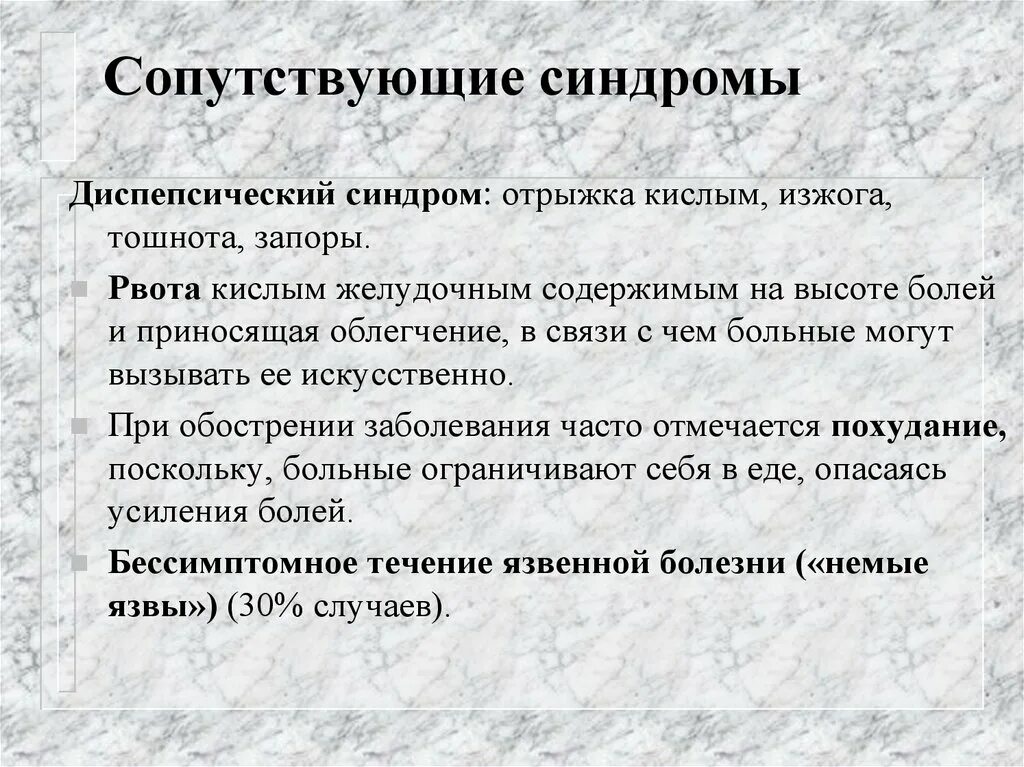 Сопутствующие синдромы

Диспепсический синдром: отрыжка кислым, изжога, тошнота, запоры.

Рвота кислым желудочным содержимым на высоте болей и приносящая облегчение, в связи с чем больные могут вызывать ее искусственно.

При обострении заболевания часто отмечается похудание, поскольку, больные ограничивают себя в еде, опасаясь усиления болей.

Бессимптомное течение язвенной болезни («немые язвы») (30% случаев).